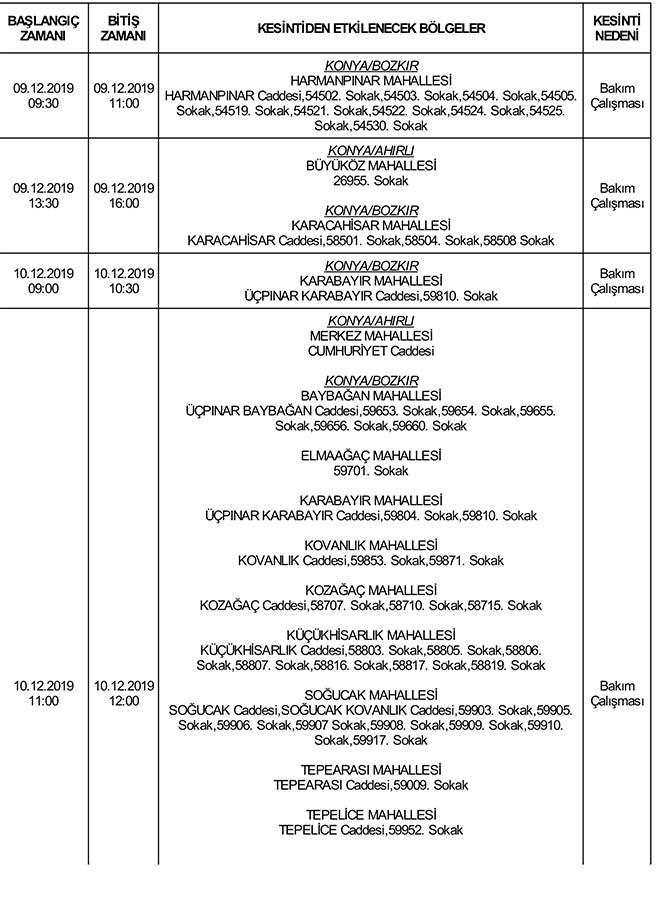 | BAŞLANGIÇ ZAMANI | BİTİŞ ZAMANI | KESİNTİDEN ETKİLENECEK BÖLGELER | KESİNTİ NEDENİ |
|---|---|---|---|
| 09.12.2019 09:30 | 09.12.2019 11:00 | KONYA/BOZKIR HARMANPINAR MAHALLESİ HARMANPINAR Caddesi,54502. Sokak,54503. Sokak,54504. Sokak,54505. Sokak,54519. Sokak,54521. Sokak,54522. Sokak,54524. Sokak,54525. Sokak,54530. Sokak | Bakım Çalışması |
| 09.12.2019 13:30 | 09.12.2019 16:00 | KONYA/AHIRLI BÜYÜKÖZ MAHALLESİ 26955. Sokak KONYA/BOZKIR KARACAHİSAR MAHALLESİ KARACAHİSAR Caddesi,58501. Sokak,58504. Sokak,58508 Sokak | Bakım Çalışması |
| 10.12.2019 09:00 | 10.12.2019 10:30 | KONYA/BOZKIR KARABAYIR MAHALLESİ ÜÇPINAR KARABAYIR Caddesi,59810. Sokak | Bakım Çalışması |
| 10.12.2019 11:00 | 10.12.2019 12:00 | KONYA/AHIRLI MERKEZ MAHALLESİ CUMHURİYET Caddesi KONYA/BOZKIR BAYBAĞAN MAHALLESİ ÜÇPINAR BAYBAĞAN Caddesi,59653. Sokak,59654. Sokak,59655. Sokak,59656. Sokak,59660. Sokak ELMAAĞAÇ MAHALLESİ 59701. Sokak KARABAYIR MAHALLESİ ÜÇPINAR KARABAYIR Caddesi,59804. Sokak,59810. Sokak KOVANLIK MAHALLESİ KOVANLIK Caddesi,59853. Sokak,59871. Sokak KOZAĞAÇ MAHALLESİ KOZAĞAÇ Caddesi,58707. Sokak,58710. Sokak,58715. Sokak KÜÇÜKHİSARLIK MAHALLESİ KÜÇÜKHİSARLIK Caddesi,58803. Sokak,58805. Sokak,58806. Sokak,58807. Sokak,58816. Sokak,58817. Sokak,58819. Sokak SOĞUCAK MAHALLESİ SOĞUCAK Caddesi,SOĞUCAK KOVANLIK Caddesi,59903. Sokak,59905. Sokak,59906. Sokak,59907 Sokak,59908. Sokak,59909. Sokak,59910. Sokak,59917. Sokak TEPEARASI MAHALLESİ TEPEARASI Caddesi,59009. Sokak TEPELİCE MAHALLESİ TEPELİCE Caddesi,59952. Sokak | Bakım Çalışması |